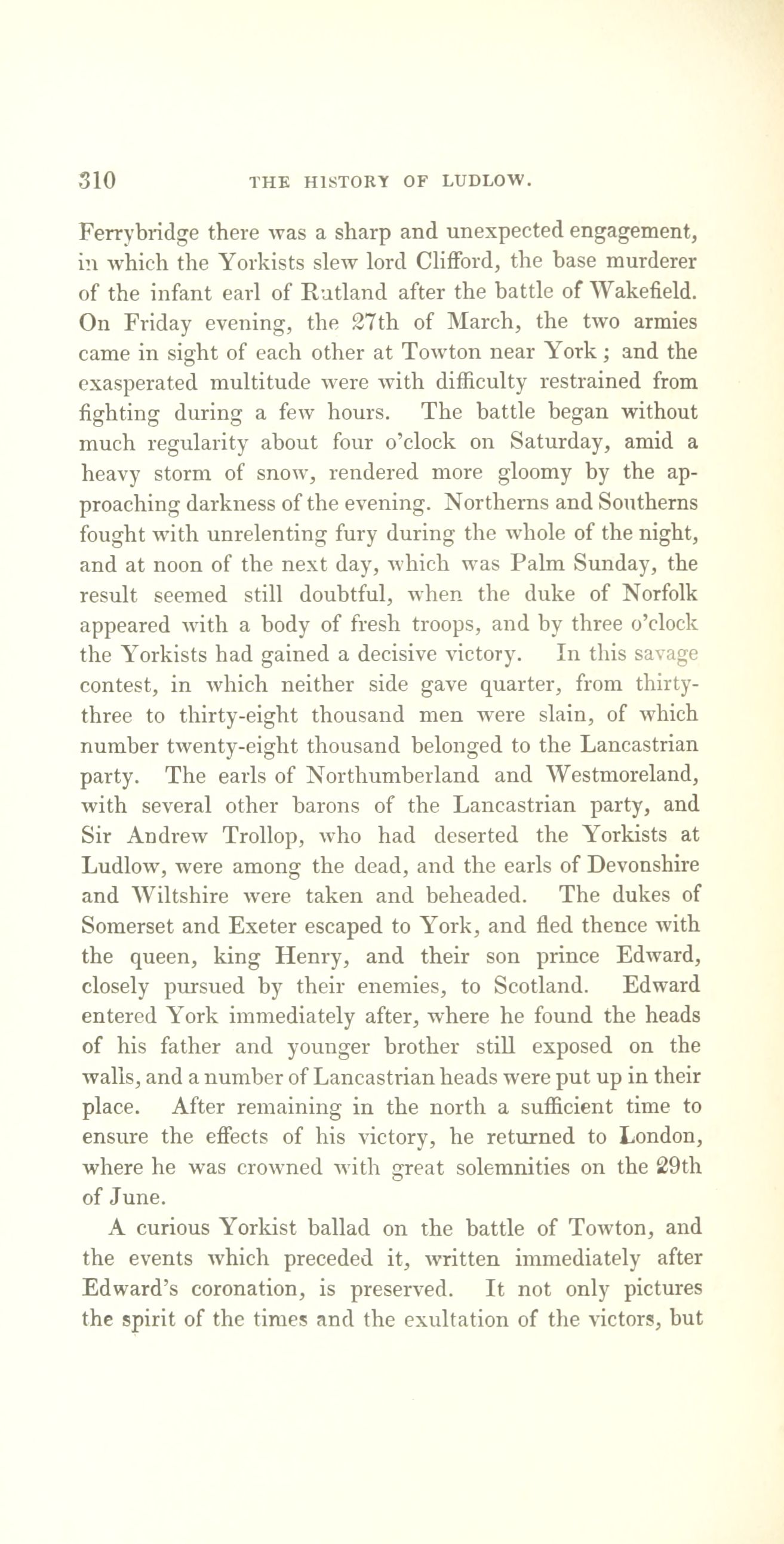 310 THE HISTORY OF LUDLOW.

Ferrybridge there was a sharp and unexpected engagement, in which the Yorkists slew lord Clifford, the base murderer of the infant earl of Rutland after the battle of Wakefield. On Friday evening, the 27th of March, the two armies came in sight of each other at Towton near York; and the exasperated multitude were with difficulty restrained from fighting during a few hours. The battle began without much regularity about four o'clock on Saturday, amid a heavy storm of snow, rendered more gloomy by the approaching darkness of the evening. Northerns and Southerns fought with unrelenting fury during the whole of the night, and at noon of the next day, which was Palm Sunday, the result seemed still doubtful, when the duke of Norfolk appeared with a body of fresh troops, and by three o'clock the Yorkists had gained a decisive victory. In this savage contest, in which neither side gave quarter, from thirty-three to thirty-eight thousand men were slain, of which number twenty-eight thousand belonged to the Lancastrian party. The earls of Northumberland and Westmoreland, with several other barons of the Lancastrian party, and Sir Andrew Trollop, who had deserted the Yorkists at Ludlow, were among the dead, and the earls of Devonshire and Wiltshire were taken and beheaded. The dukes of Somerset and Exeter escaped to York, and fled thence with the queen, king Henry, and their son prince Edward, closely pursued by their enemies, to Scotland. Edward entered York immediately after, where he found the heads of his father and younger brother still exposed on the walls, and a number of Lancastrian heads were put up in their place. After remaining in the north a sufficient time to ensure the effects of his victory, he returned to London, where he was crowned with great solemnities on the 29th of June.

A curious Yorkist ballad on the battle of Towton, and the events which preceded it, written immediately after Edward's coronation, is preserved. It not only pictures the spirit of the times and the exultation of the victors, but